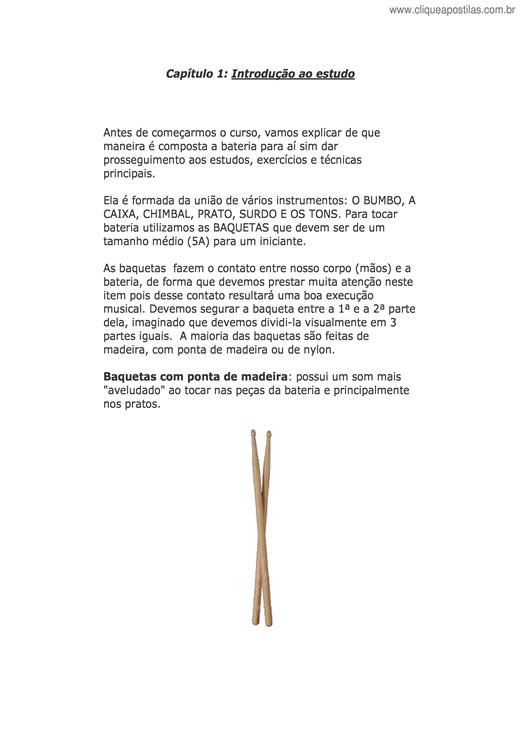 www.cliqueapostilas.com.br

Capítulo 1: Introdução ao estudo

Antes de começarmos o curso, vamos explicar de que maneira é composta a bateria para aí sim dar prosseguimento aos estudos, exercícios e técnicas principais.

Ela é formada da união de vários instrumentos: O BUMBO, A CAIXA, CHIMBAL, PRATO, SURDO E OS TONS. Para tocar bateria utilizamos as BAQUETAS que devem ser de um tamanho médio (5A) para um iniciante.

As baquetas fazem o contato entre nosso corpo (mãos) e a bateria, de forma que devemos prestar muita atenção neste item pois desse contato resultará uma boa execução musical. Devemos segurar a baqueta entre a 1ª e a 2ª parte dela, imaginado que devemos dividi-la visualmente em 3 partes iguais. A maioria das baquetas são feitas de madeira, com ponta de madeira ou de nylon.

Baquetas com ponta de madeira: possui um som mais "aveludado" ao tocar nas peças da bateria e principalmente nos pratos.